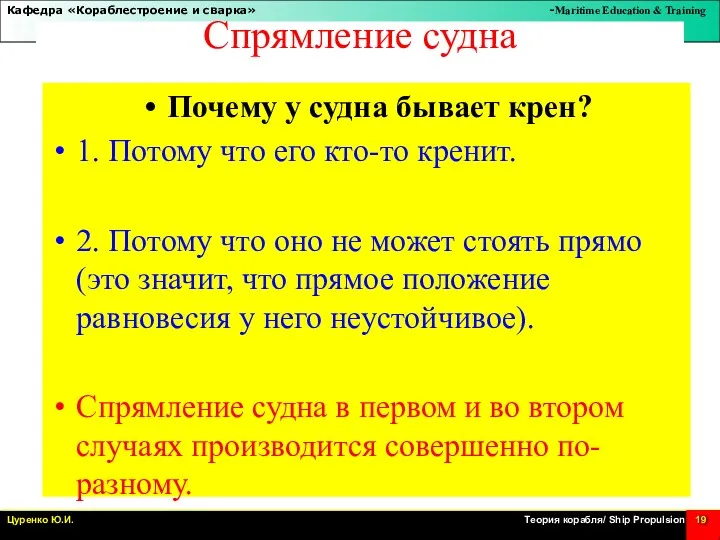 Кафедра «Кораблестроение и сварка»

-Maritime Education & Training

Спрямление судна

• Почему у судна бывает крен?

• 1. Потому что его кто-то кренит.

• 2. Потому что оно не может стоять прямо (это значит, что прямое положение равновесия у него неустойчивое).

• Спрямление судна в первом и во втором случаях производится совершенно по-разному.

Цуренко Ю.И.

Теория корабля/ Ship Propulsion

19